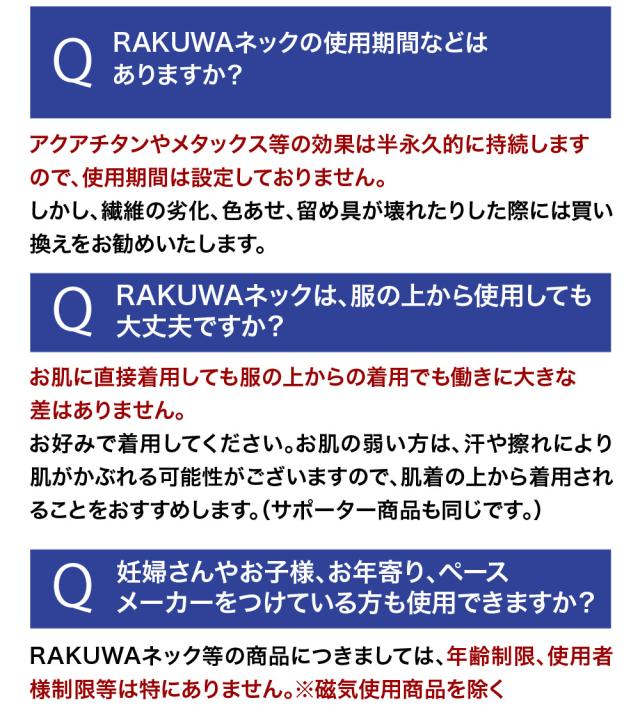 Q RAKUWAネックの使用期間などはありますか?

アクアチタンやメタックス等の効果は半永久的に持続しますので、使用期間は設定しておりません。
しかし、繊維の劣化、色あせ、留め具が壊れたりした際には買い換えをお勧めいたします。

Q RAKUWAネックは、服の上から使用しても大丈夫ですか?

お肌に直接着用しても服の上からの着用でも働きに大きな差はありません。
お好みで着用してください。お肌の弱い方は、汗や擦れにより肌がかぶれる可能性がございますので、肌着の上から着用されることをおすすめします。(サポーター商品も同じです。)

Q 妊婦さんやお子様、お年寄り、ペースメーカーをつけている方も使用できますか?

RAKUWAネック等の商品につきましては、年齢制限、使用者様制限等は特にありません。※磁気使用商品を除く